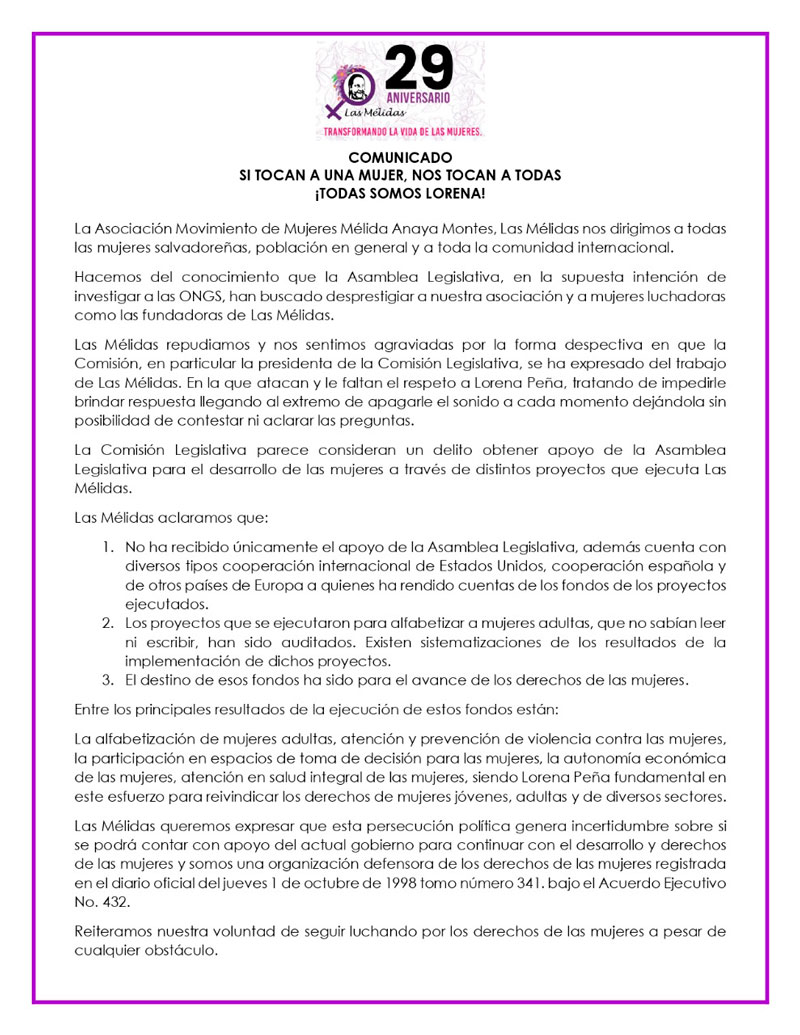 29
ANIVERSARIO
Las Mélidas
TRANSFORMANDO LA VIDA DE LAS MUJERES.

COMUNICADO
SI TOCAN A UNA MUJER, NOS TOCAN A TODAS
¡TODAS SOMOS LORENA!

La Asociación Movimiento de Mujeres Mélida Anaya Montes, Las Mélidas nos dirigimos a todas las mujeres salvadoreñas, población en general y a toda la comunidad internacional.

Hacemos del conocimiento que la Asamblea Legislativa, en la supuesta intención de investigar a las ONGS, han buscado desprestigiar a nuestra asociación y a mujeres luchadoras como las fundadoras de Las Mélidas.

Las Mélidas repudiamos y nos sentimos agraviadas por la forma despectiva en que la Comisión, en particular la presidenta de la Comisión Legislativa, se ha expresado del trabajo de Las Mélidas. En la que atacan y le faltan el respeto a Lorena Peña, tratando de impedirle brindar respuesta llegando al extremo de apagarle el sonido a cada momento dejándola sin posibilidad de contestar ni aclarar las preguntas.

La Comisión Legislativa parece consideran un delito obtener apoyo de la Asamblea Legislativa para el desarrollo de las mujeres a través de distintos proyectos que ejecuta Las Mélidas.

Las Mélidas aclaramos que:

1. No ha recibido únicamente el apoyo de la Asamblea Legislativa, además cuenta con diversos tipos cooperación internacional de Estados Unidos, cooperación española y de otros países de Europa a quienes ha rendido cuentas de los fondos de los proyectos ejecutados.
2. Los proyectos que se ejecutaron para alfabetizar a mujeres adultas, que no sabían leer ni escribir, han sido auditados. Existen sistematizaciones de los resultados de la implementación de dichos proyectos.
3. El destino de esos fondos ha sido para el avance de los derechos de las mujeres.

Entre los principales resultados de la ejecución de estos fondos están:

La alfabetización de mujeres adultas, atención y prevención de violencia contra las mujeres, la participación en espacios de toma de decisión para las mujeres, la autonomía económica de las mujeres, atención en salud integral de las mujeres, siendo Lorena Peña fundamental en este esfuerzo para reivindicar los derechos de mujeres jóvenes, adultas y de diversos sectores.

Las Mélidas queremos expresar que esta persecución política genera incertidumbre sobre si se podrá contar con apoyo del actual gobierno para continuar con el desarrollo y derechos de las mujeres y somos una organización defensora de los derechos de las mujeres registrada en el diario oficial del jueves 1 de octubre de 1998 tomo número 341. bajo el Acuerdo Ejecutivo No. 432.

Reiteramos nuestra voluntad de seguir luchando por los derechos de las mujeres a pesar de cualquier obstáculo.